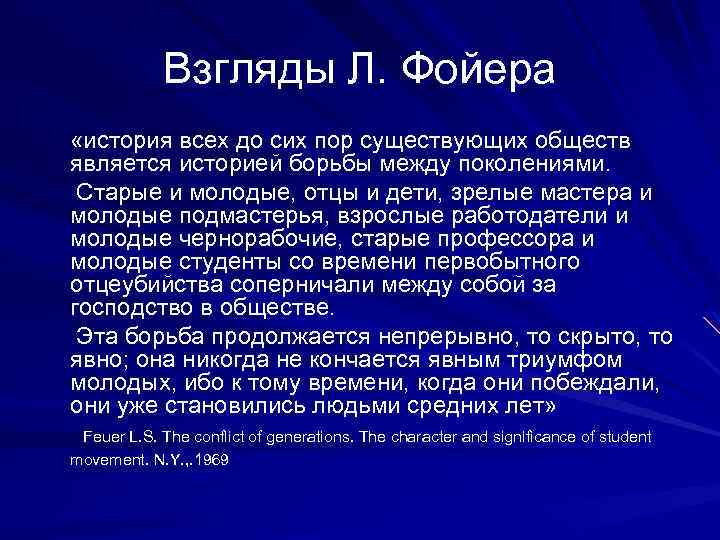 Взгляды Л. Фойера

«история всех до сих пор существующих обществ является историей борьбы между поколениями.

Старые и молодые, отцы и дети, зрелые мастера и молодые подмастерья, взрослые работодатели и молодые чернорабочие, старые профессора и молодые студенты со времени первобытного отцеубийства соперничали между собой за господство в обществе.

Эта борьба продолжается непрерывно, то скрыто, то явно; она никогда не кончается явным триумфом молодых, ибо к тому времени, когда они побеждали, они уже становились людьми средних лет»

Feuer L.S. The conflict of generations. The character and significance of student movement. N.Y.,.1969